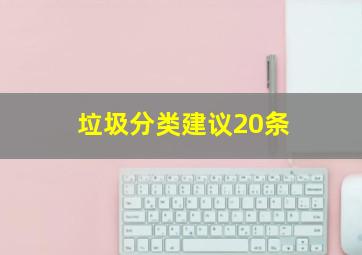 垃圾分类建议20条